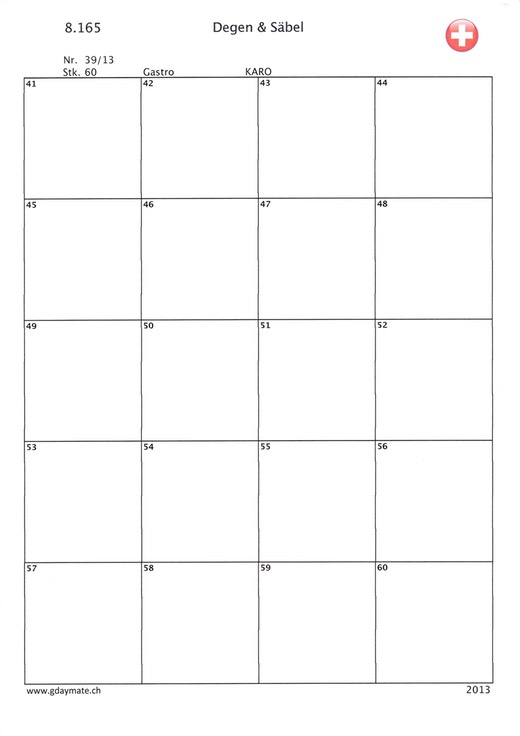 8.165 Degen & Säbel

Nr. 39/13
Stk. 60 Gastro KARO

| 41 | 42 | 43 | 44 |
|---|---|---|---|
| 45 | 46 | 47 | 48 |
| 49 | 50 | 51 | 52 |
| 53 | 54 | 55 | 56 |
| 57 | 58 | 59 | 60 |

www.gdaymate.ch 2013